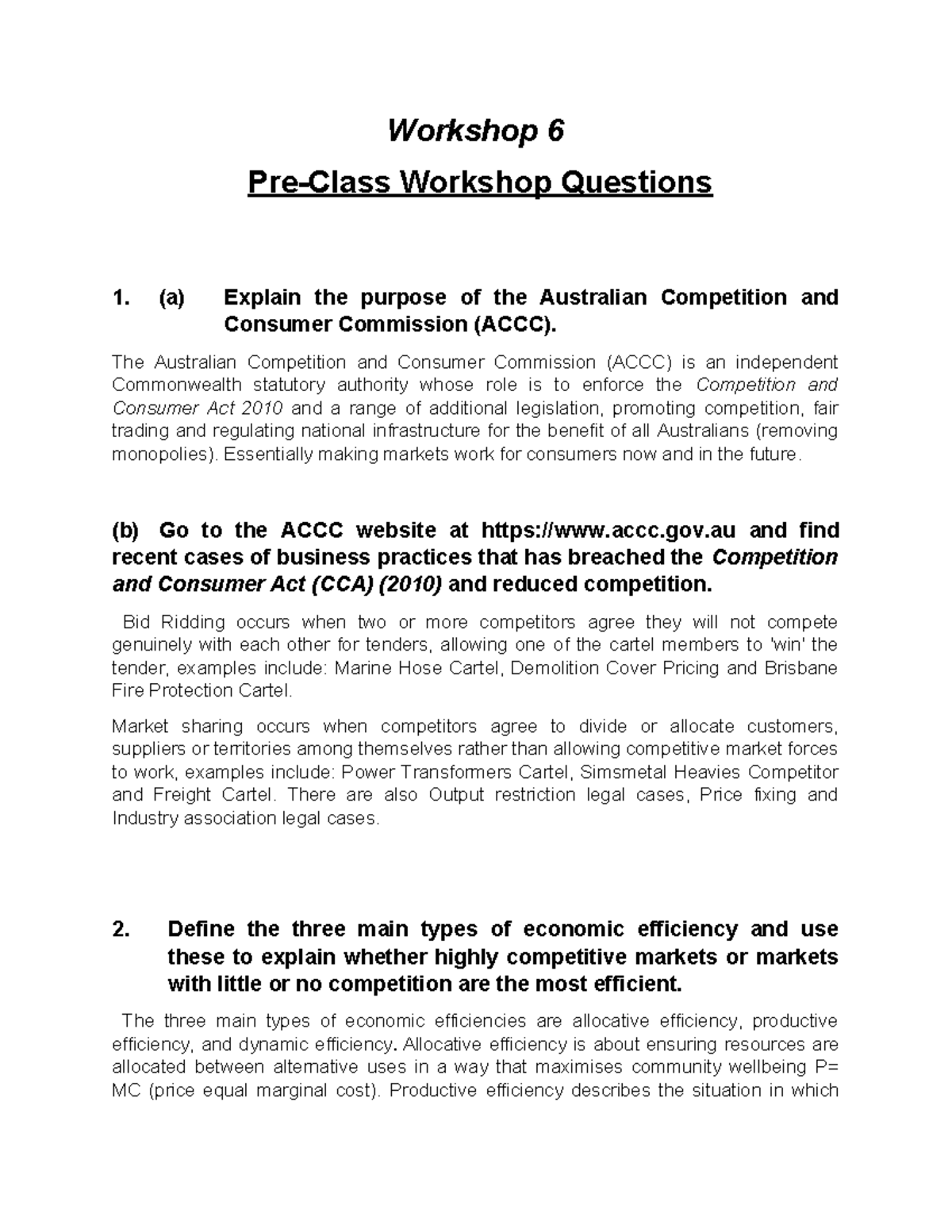 Workshop 6

Pre-Class Workshop Questions

1. (a) Explain the purpose of the Australian Competition and Consumer Commission (ACCC).

The Australian Competition and Consumer Commission (ACCC) is an independent Commonwealth statutory authority whose role is to enforce the Competition and Consumer Act 2010 and a range of additional legislation, promoting competition, fair trading and regulating national infrastructure for the benefit of all Australians (removing monopolies). Essentially making markets work for consumers now and in the future.

(b) Go to the ACCC website at https://www.accc.gov.au and find recent cases of business practices that has breached the Competition and Consumer Act (CCA) (2010) and reduced competition.

Bid Ridding occurs when two or more competitors agree they will not compete genuinely with each other for tenders, allowing one of the cartel members to 'win' the tender, examples include: Marine Hose Cartel, Demolition Cover Pricing and Brisbane Fire Protection Cartel.

Market sharing occurs when competitors agree to divide or allocate customers, suppliers or territories among themselves rather than allowing competitive market forces to work, examples include: Power Transformers Cartel, Simsmetal Heavies Competitor and Freight Cartel. There are also Output restriction legal cases, Price fixing and Industry association legal cases.

2. Define the three main types of economic efficiency and use these to explain whether highly competitive markets or markets with little or no competition are the most efficient.

The three main types of economic efficiencies are allocative efficiency, productive efficiency, and dynamic efficiency. Allocative efficiency is about ensuring resources are allocated between alternative uses in a way that maximises community wellbeing P= MC (price equal marginal cost). Productive efficiency describes the situation in which